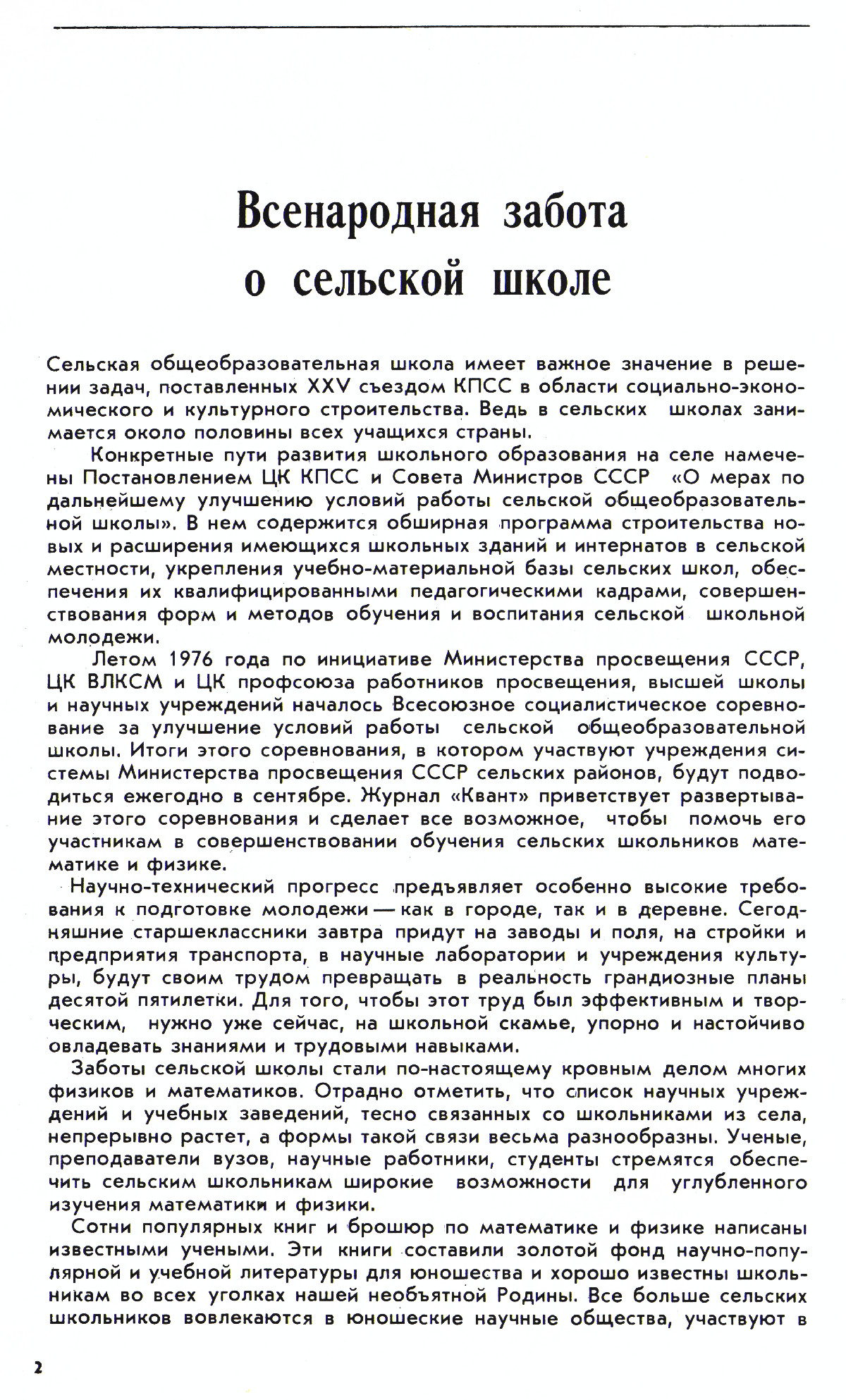 Всенародная забота о сельской школе

Сельская общеобразовательная школа имеет важное значение в решении задач, поставленных XXV съездом КПСС в области социально-экономического и культурного строительства. Ведь в сельских школах занимается около половины всех учащихся страны.

Конкретные пути развития школьного образования на селе намечены Постановлением ЦК КПСС и Совета Министров СССР «О мерах по дальнейшему улучшению условий работы сельской общеобразовательной школы». В нем содержится обширная программа строительства новых и расширения имеющихся школьных зданий и интернатов в сельской местности, укрепления учебно-материальной базы сельских школ, обеспечения их квалифицированными педагогическими кадрами, совершенствования форм и методов обучения и воспитания сельской школьной молодежи.

Летом 1976 года по инициативе Министерства просвещения СССР, ЦК ВЛКСМ и ЦК профсоюза работников просвещения, высшей школы и научных учреждений началось Всесоюзное социалистическое соревнование за улучшение условий работы сельской общеобразовательной школы. Итоги этого соревнования, в котором участвуют учреждения системы Министерства просвещения СССР сельских районов, будут подводиться ежегодно в сентябре. Журнал «Квант» приветствует развертывание этого соревнования и сделает все возможное, чтобы помочь его участникам в совершенствовании обучения сельских школьников математике и физике.

Научно-технический прогресс предъявляет особенно высокие требования к подготовке молодежи — как в городе, так и в деревне. Сегодняшние старшеклассники завтра придут на заводы и поля, на стройки и предприятия транспорта, в научные лаборатории и учреждения культуры, будут своим трудом превращать в реальность грандиозные планы десятой пятилетки. Для того, чтобы этот труд был эффективным и творческим, нужно уже сейчас, на школьной скамье, упорно и настойчиво овладевать знаниями и трудовыми навыками.

Заботы сельской школы стали по-настоящему кровным делом многих физиков и математиков. Отрадно отметить, что список научных учреждений и учебных заведений, тесно связанных со школьниками из села, непрерывно растет, а формы такой связи весьма разнообразны. Ученые, преподаватели вузов, научные работники, студенты стремятся обеспечить сельским школьникам широкие возможности для углубленного изучения математики и физики.

Сотни популярных книг и брошюр по математике и физике написаны известными учеными. Эти книги составили золотой фонд научно-популярной и учебной литературы для юношества и хорошо известны школьникам во всех уголках нашей необъятной Родины. Все больше сельских школьников вовлекаются в юношеские научные общества, участвуют в

2